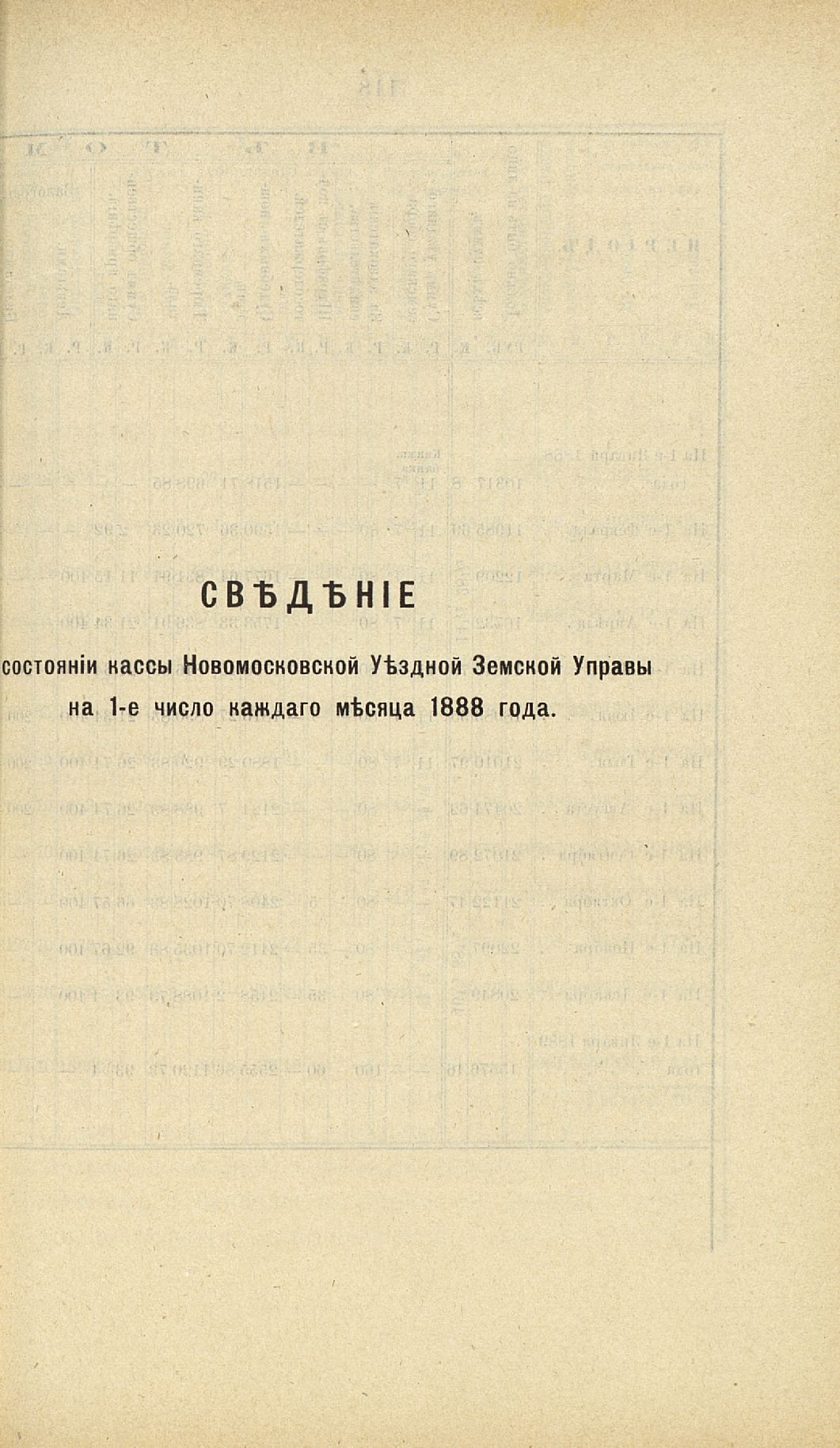 СВѢДѢНІЕ

состояніи кассы Новомосковской Уѣздной Земской Управы на 1-е число каждаго мѣсяца 1888 года.